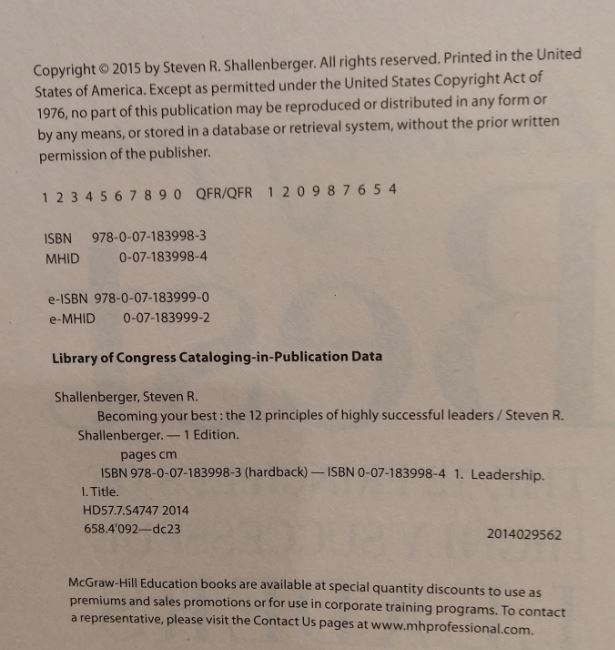 Copyright © 2015 by Steven R. Shallenberger. All rights reserved. Printed in the United States of America. Except as permitted under the United States Copyright Act of 1976, no part of this publication may be reproduced or distributed in any form or by any means, or stored in a database or retrieval system, without the prior written permission of the publisher.

1 2 3 4 5 6 7 8 9 0 QFR/QFR 1 2 0 9 8 7 6 5 4

ISBN 978-0-07-183998-3
MHID 0-07-183998-4

e-ISBN 978-0-07-183999-0
e-MHID 0-07-183999-2

Library of Congress Cataloging-in-Publication Data

Shallenberger, Steven R.
Becoming your best : the 12 principles of highly successful leaders / Steven R. Shallenberger. — 1 Edition.
pages cm
ISBN 978-0-07-183998-3 (hardback) — ISBN 0-07-183998-4 1. Leadership. I. Title.
HD57.7.S4747 2014
658.4'092—dc23

2014029562

McGraw-Hill Education books are available at special quantity discounts to use as premiums and sales promotions or for use in corporate training programs. To contact a representative, please visit the Contact Us pages at www.mhprofessional.com.